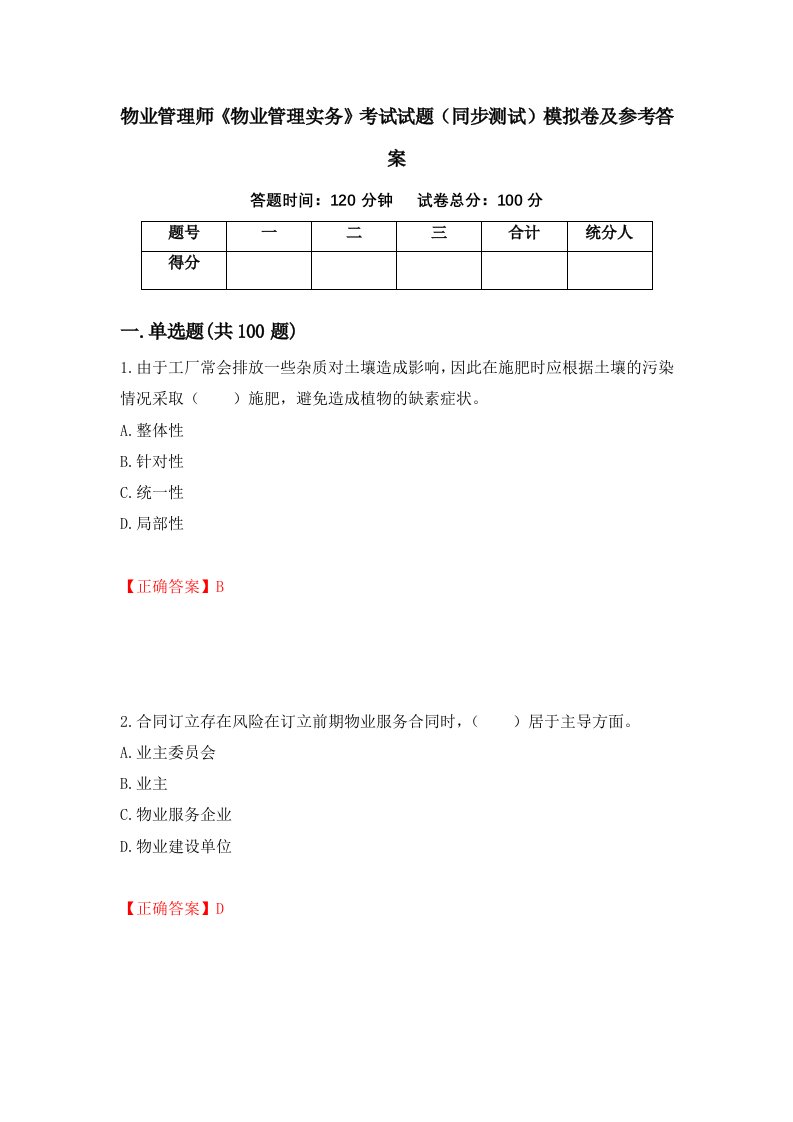 物业管理师《物业管理实务》考试试题（同步测试）模拟卷及参考答案

答题时间：120 分钟　　试卷总分：100 分

| 题号 | 一 | 二 | 三 | 合计 | 统分人 |
|---|---|---|---|---|---|
| 得分 | | | | | |

一.单选题(共 100 题)

1.由于工厂常会排放一些杂质对土壤造成影响，因此在施肥时应根据土壤的污染情况采取（　　）施肥，避免造成植物的缺素症状。

A.整体性

B.针对性

C.统一性

D.局部性

【正确答案】B

2.合同订立存在风险在订立前期物业服务合同时，（　　）居于主导方面。

A.业主委员会

B.业主

C.物业服务企业

D.物业建设单位

【正确答案】D